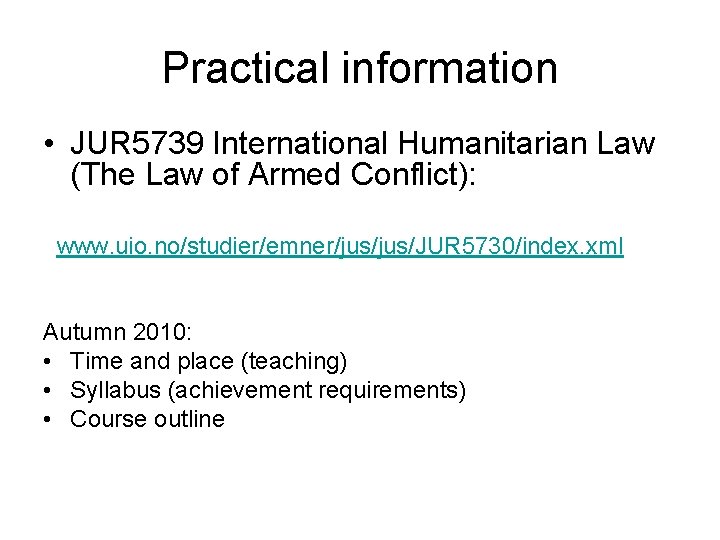 Practical information

• JUR5739 International Humanitarian Law (The Law of Armed Conflict):

www.uio.no/studier/emner/jus/jus/JUR5730/index.xml

Autumn 2010:
• Time and place (teaching)
• Syllabus (achievement requirements)
• Course outline